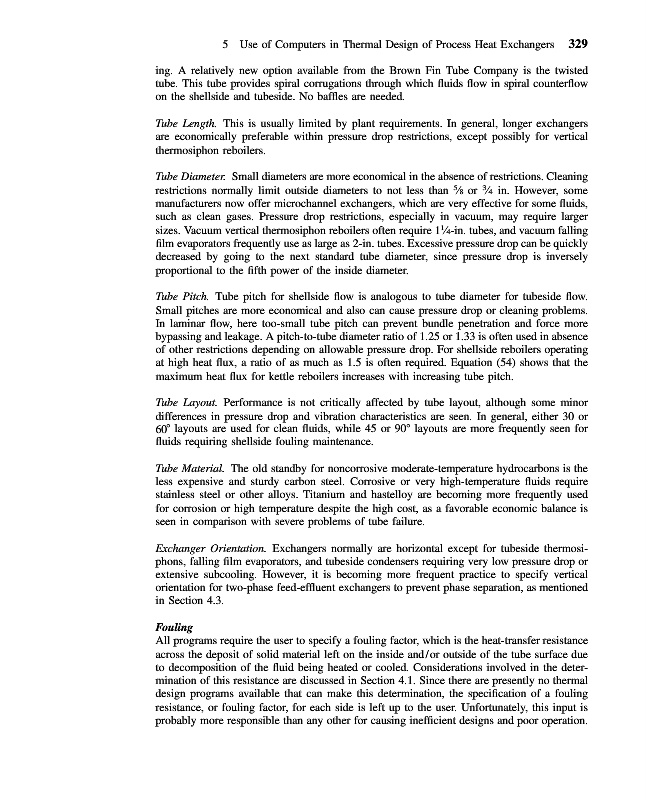 5 Use of Computers in Thermal Design of Process Heat Exchangers 329

ing. A relatively new option available from the Brown Fin Tube Company is the twisted tube. This tube provides spiral corrugations through which fluids flow in spiral counterflow on the shellside and tubeside. No baffles are needed.

Tube Length. This is usually limited by plant requirements. In general, longer exchangers are economically preferable within pressure drop restrictions, except possibly for vertical thermosiphon reboilers.

Tube Diameter. Small diameters are more economical in the absence of restrictions. Cleaning restrictions normally limit outside diameters to not less than $\frac{5}{8}$ or $\frac{3}{4}$ in. However, some manufacturers now offer microchannel exchangers, which are very effective for some fluids, such as clean gases. Pressure drop restrictions, especially in vacuum, may require larger sizes. Vacuum vertical thermosiphon reboilers often require $1\frac{1}{4}$-in. tubes, and vacuum falling film evaporators frequently use as large as 2-in. tubes. Excessive pressure drop can be quickly decreased by going to the next standard tube diameter, since pressure drop is inversely proportional to the fifth power of the inside diameter.

Tube Pitch. Tube pitch for shellside flow is analogous to tube diameter for tubeside flow. Small pitches are more economical and also can cause pressure drop or cleaning problems. In laminar flow, here too-small tube pitch can prevent bundle penetration and force more bypassing and leakage. A pitch-to-tube diameter ratio of 1.25 or 1.33 is often used in absence of other restrictions depending on allowable pressure drop. For shellside reboilers operating at high heat flux, a ratio of as much as 1.5 is often required. Equation (54) shows that the maximum heat flux for kettle reboilers increases with increasing tube pitch.

Tube Layout. Performance is not critically affected by tube layout, although some minor differences in pressure drop and vibration characteristics are seen. In general, either 30 or 60° layouts are used for clean fluids, while 45 or 90° layouts are more frequently seen for fluids requiring shellside fouling maintenance.

Tube Material. The old standby for noncorrosive moderate-temperature hydrocarbons is the less expensive and sturdy carbon steel. Corrosive or very high-temperature fluids require stainless steel or other alloys. Titanium and hastelloy are becoming more frequently used for corrosion or high temperature despite the high cost, as a favorable economic balance is seen in comparison with severe problems of tube failure.

Exchanger Orientation. Exchangers normally are horizontal except for tubeside thermosiphons, falling film evaporators, and tubeside condensers requiring very low pressure drop or extensive subcooling. However, it is becoming more frequent practice to specify vertical orientation for two-phase feed-effluent exchangers to prevent phase separation, as mentioned in Section 4.3.

Fouling
All programs require the user to specify a fouling factor, which is the heat-transfer resistance across the deposit of solid material left on the inside and/or outside of the tube surface due to decomposition of the fluid being heated or cooled. Considerations involved in the determination of this resistance are discussed in Section 4.1. Since there are presently no thermal design programs available that can make this determination, the specification of a fouling resistance, or fouling factor, for each side is left up to the user. Unfortunately, this input is probably more responsible than any other for causing inefficient designs and poor operation.